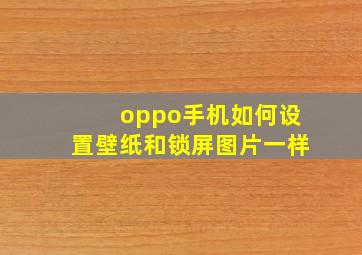 oppo手机如何设置壁纸和锁屏图片一样